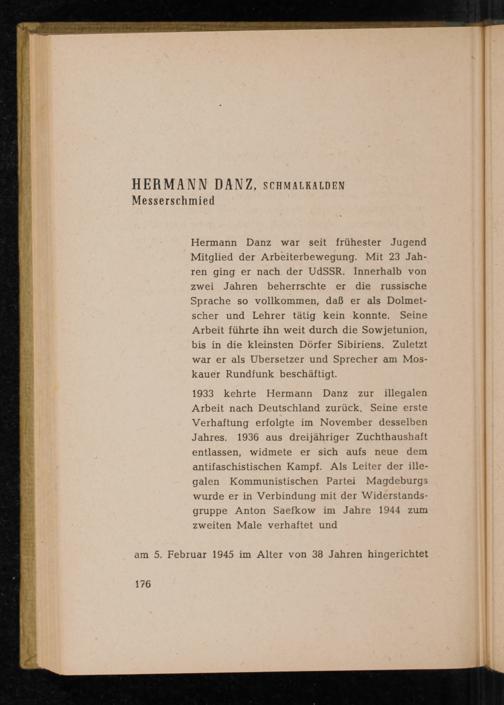 HERMANN DANZ, SCHMALKALDEN
Messerschmied

Hermann Danz war seit frühester Jugend Mitglied der Arbeiterbewegung. Mit 23 Jahren ging er nach der UdSSR. Innerhalb von zwei Jahren beherrschte er die russische Sprache so vollkommen, daß er als Dolmetscher und Lehrer tätig kein konnte. Seine Arbeit führte ihn weit durch die Sowjetunion, bis in die kleinsten Dörfer Sibiriens. Zuletzt war er als Übersetzer und Sprecher am Moskauer Rundfunk beschäftigt.

1933 kehrte Hermann Danz zur illegalen Arbeit nach Deutschland zurück. Seine erste Verhaftung erfolgte im November desselben Jahres. 1936 aus dreijähriger Zuchthaushaft entlassen, widmete er sich aufs neue dem antifaschistischen Kampf. Als Leiter der illegalen Kommunistischen Partei Magdeburgs wurde er in Verbindung mit der Widerstandsgruppe Anton Saefkow im Jahre 1944 zum zweiten Male verhaftet und

am 5. Februar 1945 im Alter von 38 Jahren hingerichtet

176